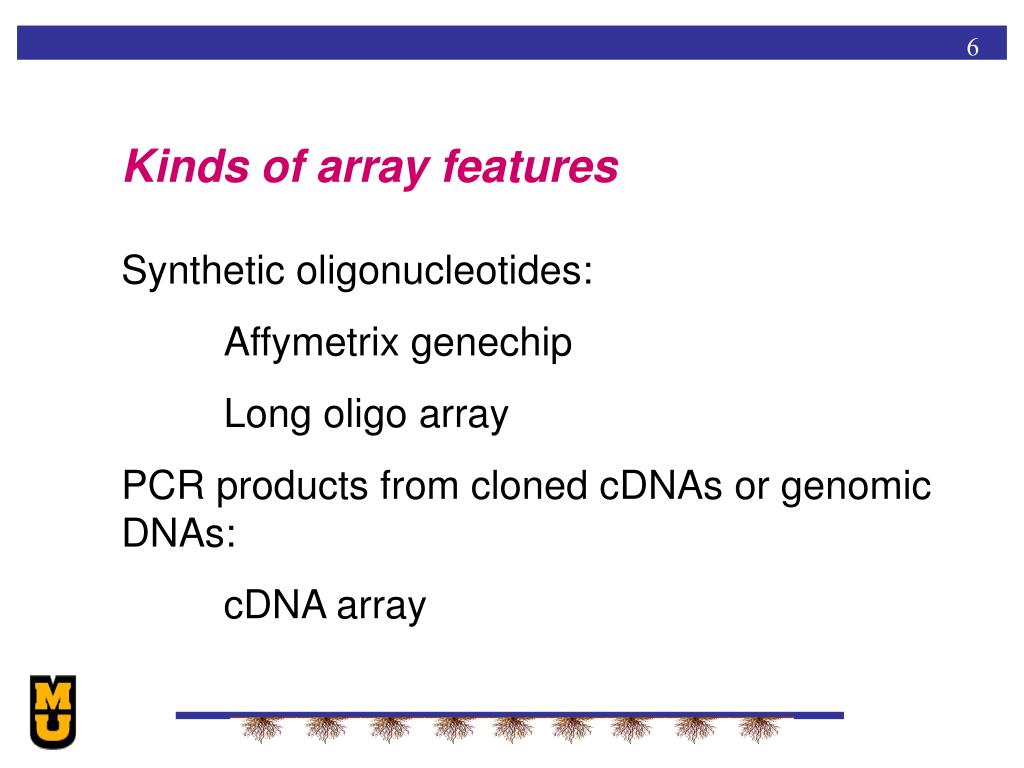 6

Kinds of array features

Synthetic oligonucleotides:

Affymetrix genechip

Long oligo array

PCR products from cloned cDNAs or genomic DNAs:

cDNA array

MU